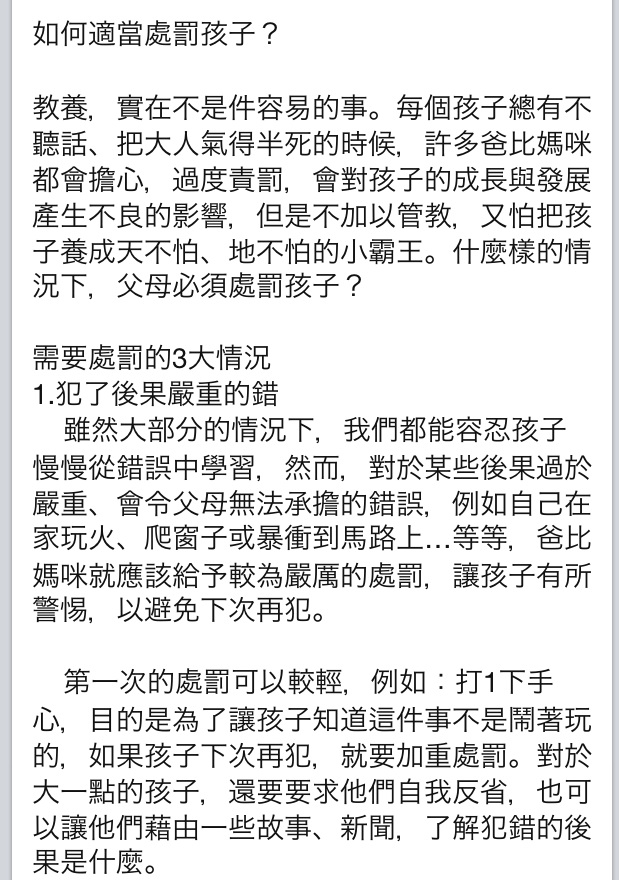 如何適當處罰孩子？

教養，實在不是件容易的事。每個孩子總有不聽話、把大人氣得半死的時候，許多爸比媽咪都會擔心，過度責罰，會對孩子的成長與發展產生不良的影響，但是不加以管教，又怕把孩子養成天不怕、地不怕的小霸王。什麼樣的情況下，父母必須處罰孩子？

需要處罰的3大情況
1.犯了後果嚴重的錯
雖然大部分的情況下，我們都能容忍孩子慢慢從錯誤中學習，然而，對於某些後果過於嚴重、會令父母無法承擔的錯誤，例如自己在家玩火、爬窗子或暴衝到馬路上…等等，爸比媽咪就應該給予較為嚴厲的處罰，讓孩子有所警惕，以避免下次再犯。

第一次的處罰可以較輕，例如：打1下手心，目的是為了讓孩子知道這件事不是鬧著玩的，如果孩子下次再犯，就要加重處罰。對於大一點的孩子，還要要求他們自我反省，也可以讓他們藉由一些故事、新聞，了解犯錯的後果是什麼。